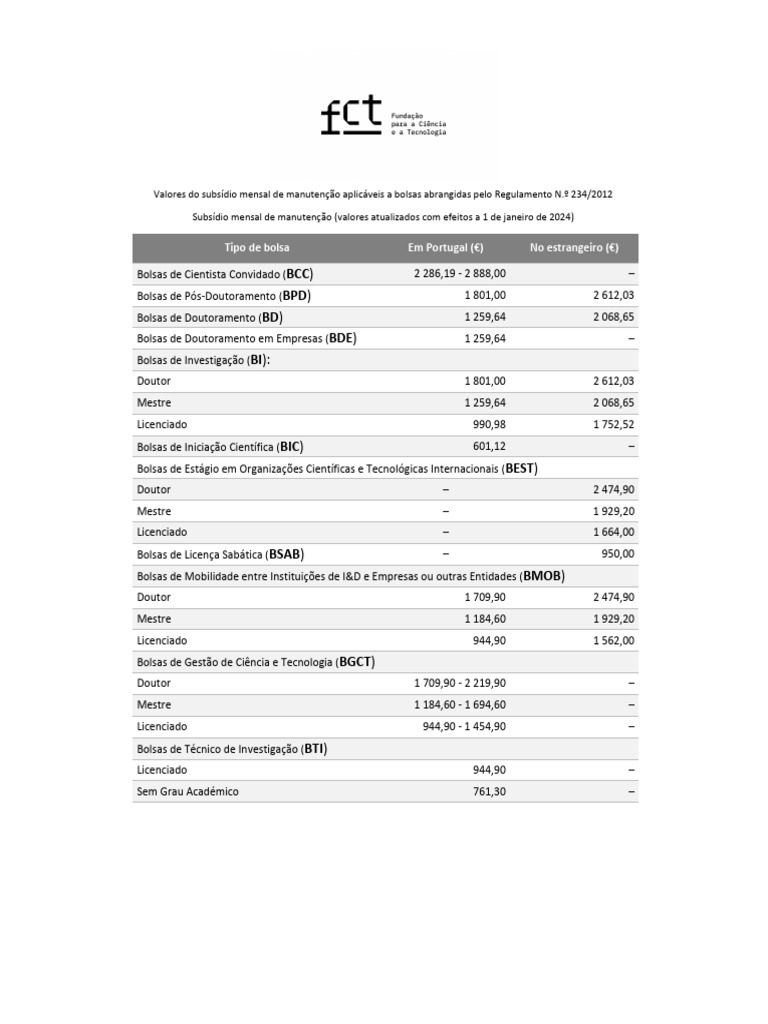 fct Fundação para a Ciência e a Tecnologia

Valores do subsídio mensal de manutenção aplicáveis a bolsas abrangidas pelo Regulamento N.º 234/2012

Subsídio mensal de manutenção (valores atualizados com efeitos a 1 de janeiro de 2024)

| Tipo de bolsa | Em Portugal (€) | No estrangeiro (€) |
|---|---|---|
| Bolsas de Cientista Convidado (BCC) | 2 286,19 - 2 888,00 | – |
| Bolsas de Pós-Doutoramento (BPD) | 1 801,00 | 2 612,03 |
| Bolsas de Doutoramento (BD) | 1 259,64 | 2 068,65 |
| Bolsas de Doutoramento em Empresas (BDE) | 1 259,64 | – |
| Bolsas de Investigação (BI): | | |
| Doutor | 1 801,00 | 2 612,03 |
| Mestre | 1 259,64 | 2 068,65 |
| Licenciado | 990,98 | 1 752,52 |
| Bolsas de Iniciação Científica (BIC) | 601,12 | – |
| Bolsas de Estágio em Organizações Científicas e Tecnológicas Internacionais (BEST) | | |
| Doutor | – | 2 474,90 |
| Mestre | – | 1 929,20 |
| Licenciado | – | 1 664,00 |
| Bolsas de Licença Sabática (BSAB) | – | 950,00 |
| Bolsas de Mobilidade entre Instituições de I&D e Empresas ou outras Entidades (BMOB) | | |
| Doutor | 1 709,90 | 2 474,90 |
| Mestre | 1 184,60 | 1 929,20 |
| Licenciado | 944,90 | 1 562,00 |
| Bolsas de Gestão de Ciência e Tecnologia (BGCT) | | |
| Doutor | 1 709,90 - 2 219,90 | – |
| Mestre | 1 184,60 - 1 694,60 | – |
| Licenciado | 944,90 - 1 454,90 | – |
| Bolsas de Técnico de Investigação (BTI) | | |
| Licenciado | 944,90 | – |
| Sem Grau Académico | 761,30 | – |